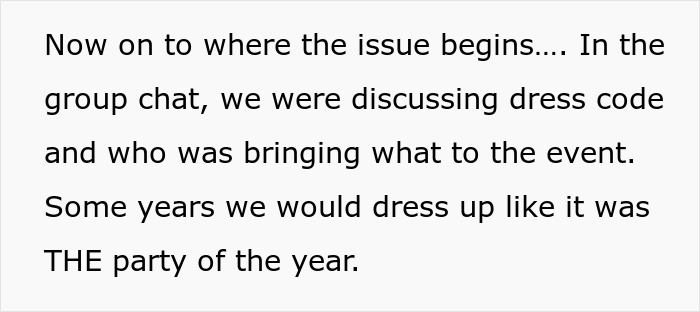 Now on to where the issue begins…. In the group chat, we were discussing dress code and who was bringing what to the event. Some years we would dress up like it was THE party of the year.